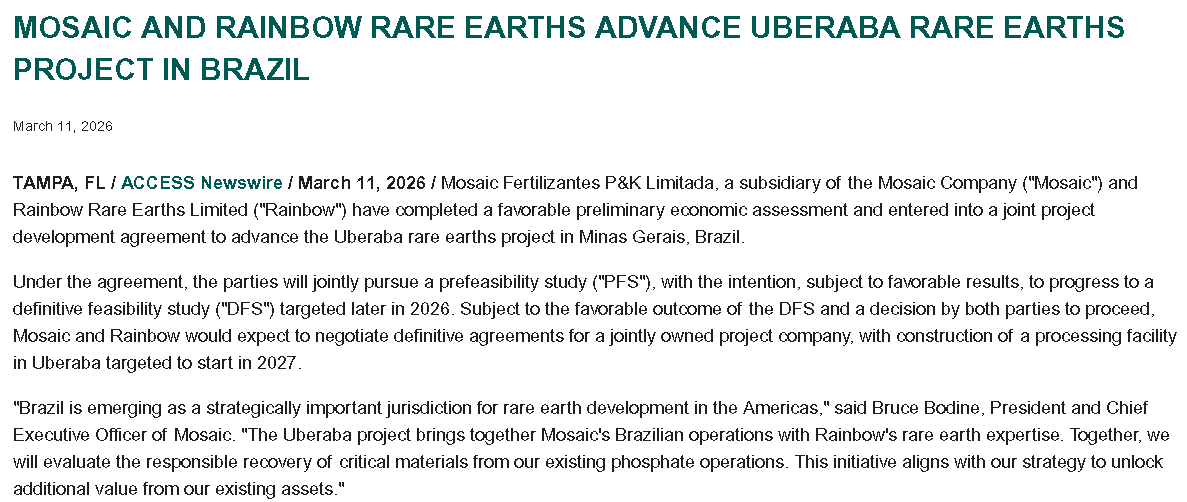 MOSAIC AND RAINBOW RARE EARTHS ADVANCE UBERABA RARE EARTHS PROJECT IN BRAZIL

March 11, 2026

TAMPA, FL / ACCESS Newswire / March 11, 2026 / Mosaic Fertilizantes P&K Limitada, a subsidiary of the Mosaic Company ("Mosaic") and Rainbow Rare Earths Limited ("Rainbow") have completed a favorable preliminary economic assessment and entered into a joint project development agreement to advance the Uberaba rare earths project in Minas Gerais, Brazil.

Under the agreement, the parties will jointly pursue a prefeasibility study ("PFS"), with the intention, subject to favorable results, to progress to a definitive feasibility study ("DFS") targeted later in 2026. Subject to the favorable outcome of the DFS and a decision by both parties to proceed, Mosaic and Rainbow would expect to negotiate definitive agreements for a jointly owned project company, with construction of a processing facility in Uberaba targeted to start in 2027.

"Brazil is emerging as a strategically important jurisdiction for rare earth development in the Americas," said Bruce Bodine, President and Chief Executive Officer of Mosaic. "The Uberaba project brings together Mosaic's Brazilian operations with Rainbow's rare earth expertise. Together, we will evaluate the responsible recovery of critical materials from our existing phosphate operations. This initiative aligns with our strategy to unlock additional value from our existing assets."